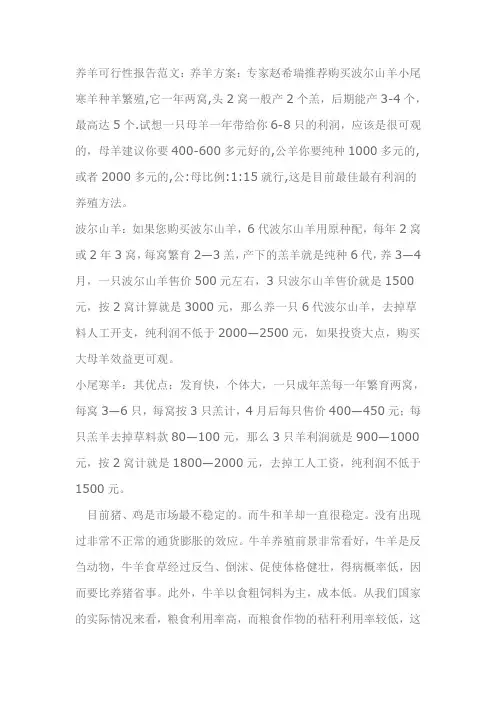 养羊可行性报告范文：养羊方案：专家赵希瑞推荐购买波尔山羊小尾寒羊种羊繁殖,它一年两窝,头 2 窝一般产 2 个羔，后期能产 3-4 个，最高达 5 个.试想一只母羊一年带给你 6-8 只的利润，应该是很可观的，母羊建议你要 400-600 多元好的,公羊你要纯种 1000 多元的,或者 2000 多元的,公:母比例:1:15 就行,这是目前最佳最有利润的养殖方法。

波尔山羊：如果您购买波尔山羊，6 代波尔山羊用原种配，每年 2 窝或 2 年 3 窝，每窝繁育 2—3 羔，产下的羔羊就是纯种 6 代，养 3—4 月，一只波尔山羊售价 500 元左右，3 只波尔山羊售价就是 1500 元，按 2 窝计算就是 3000 元，那么养一只 6 代波尔山羊，去掉草料人工开支，纯利润不低于 2000—2500 元，如果投资大点，购买大母羊效益更可观。

小尾寒羊：其优点：发育快，个体大，一只成年羔每一年繁育两窝，每窝 3—6 只，每窝按 3 只羔计，4 月后每只售价 400—450 元；每只羔羊去掉草料款 80—100 元，那么 3 只羊利润就是 900—1000 元，按 2 窝计就是 1800—2000 元，去掉工人工资，纯利润不低于 1500 元。

目前猪、鸡是市场最不稳定的。而牛和羊却一直很稳定。没有出现过非常不正常的通货膨胀的效应。牛羊养殖前景非常看好，牛羊是反刍动物，牛羊食草经过反刍、倒沫、促使体格健壮，得病概率低，因而要比养猪省事。此外，牛羊以食粗饲料为主，成本低。从我们国家的实际情况来看，粮食利用率高，而粮食作物的秸秆利用率较低，这